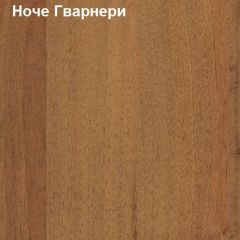 Ноче Гварнери